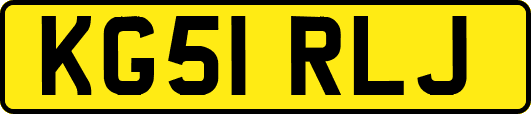 KG51 RLJ